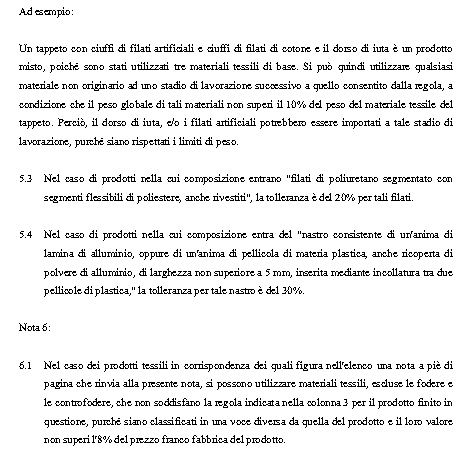 Ad esempio:

Un tappeto con ciuffi di filati artificiali e ciuffi di filati di cotone e il dorso di iuta è un prodotto misto, poiché sono stati utilizzati tre materiali tessili di base. Si può quindi utilizzare qualsiasi materiale non originario ad uno stadio di lavorazione successivo a quello consentito dalla regola, a condizione che il peso globale di tali materiali non superi il 10% del peso del materiale tessile del tappeto. Perciò, il dorso di iuta, e/o i filati artificiali potrebbero essere importati a tale stadio di lavorazione, purché siano rispettati i limiti di peso.

5.3 Nel caso di prodotti nella cui composizione entrano "filati di poliuretano segmentato con segmenti flessibili di poliestere, anche rivestiti", la tolleranza è del 20% per tali filati.

5.4 Nel caso di prodotti nella cui composizione entra del "nastro consistente di un'anima di lamina di alluminio, oppure di un'anima di pellicola di materia plastica, anche ricoperta di polvere di alluminio, di larghezza non superiore a 5 mm, inserita mediante incollatura tra due pellicole di plastica," la tolleranza per tale nastro è del 30%.

Nota 6:

6.1 Nel caso dei prodotti tessili in corrispondenza dei quali figura nell'elenco una nota a piè di pagina che rinvia alla presente nota, si possono utilizzare materiali tessili, escluse le fodere e le controfodere, che non soddisfano la regola indicata nella colonna 3 per il prodotto finito in questione, purché siano classificati in una voce diversa da quella del prodotto e il loro valore non superi l'8% del prezzo franco fabbrica del prodotto.